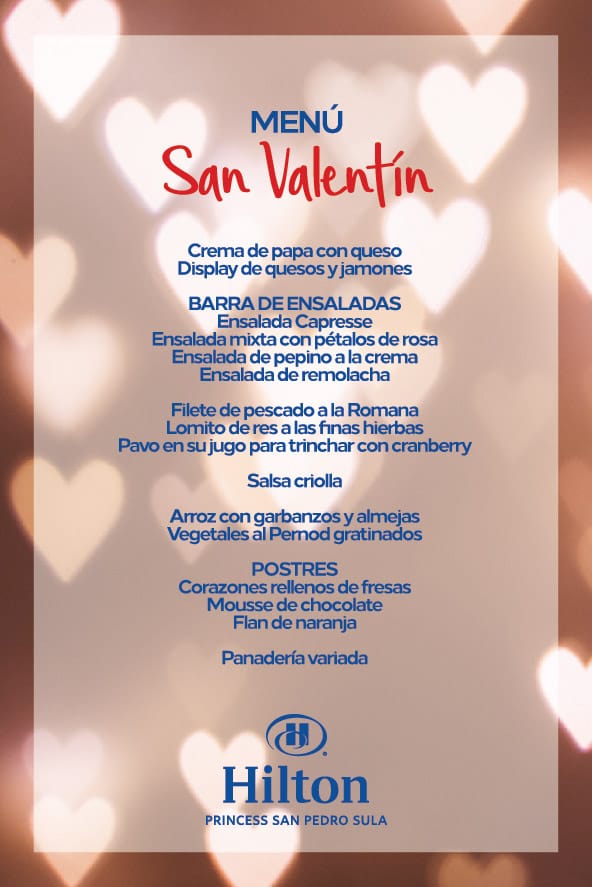 MENÚ
San Valentín

Crema de papa con queso
Display de quesos y jamones

BARRA DE ENSALADAS
Ensalada Capresse
Ensalada mixta con pétalos de rosa
Ensalada de pepino a la crema
Ensalada de remolacha

Filete de pescado a la Romana
Lomito de res a las finas hierbas
Pavo en su jugo para trinchar con cranberry

Salsa criolla

Arroz con garbanzos y almejas
Vegetales al Pernod gratinados

POSTRES
Corazones rellenos de fresas
Mousse de chocolate
Flan de naranja

Panadería variada

Hilton
PRINCESS SAN PEDRO SULA